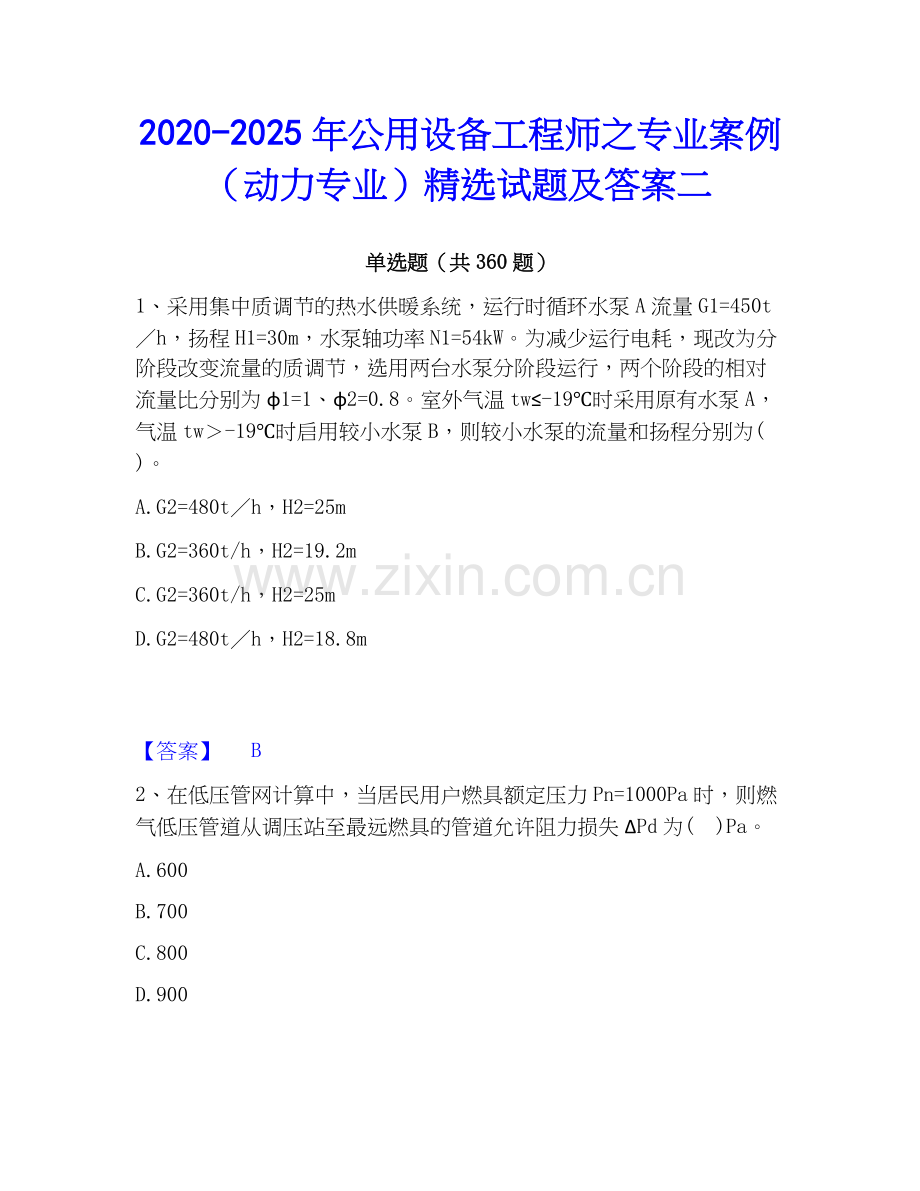 2020-2025 年公用设备工程师之专业案例（动力专业）精选试题及答案二

单选题（共 360 题）

1、采用集中质调节的热水供暖系统，运行时循环水泵 A 流量 G1=450t／h，扬程 H1=30m，水泵轴功率 N1=54kW。为减少运行电耗，现改为分阶段改变流量的质调节，选用两台水泵分阶段运行，两个阶段的相对流量比分别为 φ1=1、φ2=0.8。室外气温 tw≤-19℃时采用原有水泵 A，气温 tw＞-19℃时启用较小水泵 B，则较小水泵的流量和扬程分别为( )。

A.G2=480t／h，H2=25m

B.G2=360t/h，H2=19.2m

C.G2=360t/h，H2=25m

D.G2=480t／h，H2=18.8m

www.zixin.com.cn

【答案】 B

2、在低压管网计算中，当居民用户燃具额定压力 Pn=1000Pa 时，则燃气低压管道从调压站至最远燃具的管道允许阻力损失 ΔPd 为( )Pa。

A.600

B.700

C.800

D.900